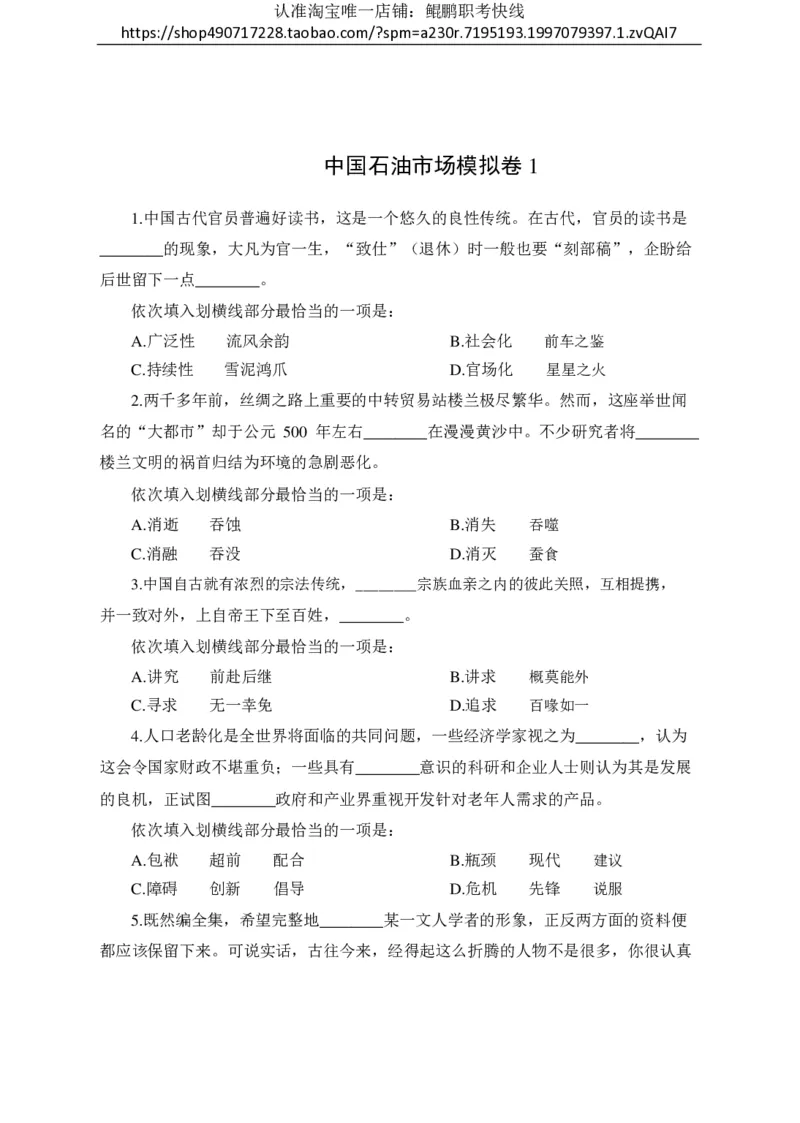 认准淘宝唯一店铺：鲲鹏职考快线
https://shop490717228.taobao.com/?spm=a230r.7195193.1997079397.1.zvQAI7

中国石油市场模拟卷 1

1.中国古代官员普遍好读书，这是一个悠久的良性传统。在古代，官员的读书是________的现象，大凡为官一生，“致仕”（退休）时一般也要“刻部稿”，企盼给后世留下一点________。

依次填入划横线部分最恰当的一项是：

A.广泛性　流风余韵　B.社会化　前车之鉴
C.持续性　雪泥鸿爪　D.官场化　星星之火

2.两千多年前，丝绸之路上重要的中转贸易站楼兰极尽繁华。然而，这座举世闻名的“大都市”却于公元 500 年左右________在漫漫黄沙中。不少研究者将________楼兰文明的祸首归结为环境的急剧恶化。

依次填入划横线部分最恰当的一项是：

A.消逝　吞蚀　B.消失　吞噬
C.消融　吞没　D.消灭　蚕食

3.中国自古就有浓烈的宗法传统，________宗族血亲之内的彼此关照，互相提携，并一致对外，上自帝王下至百姓，________。

依次填入划横线部分最恰当的一项是：

A.讲究　前赴后继　B.讲求　概莫能外
C.寻求　无一幸免　D.追求　百喙如一

4.人口老龄化是全世界将面临的共同问题，一些经济学家视之为________，认为这会令国家财政不堪重负；一些具有________意识的科研和企业人士则认为其是发展的良机，正试图________政府和产业界重视开发针对老年人需求的产品。

依次填入划横线部分最恰当的一项是：

A.包袱　超前　配合　B.瓶颈　现代　建议
C.障碍　创新　倡导　D.危机　先锋　说服

5.既然编全集，希望完整地________某一文人学者的形象，正反两方面的资料便都应该保留下来。可说实话，古往今来，经得起这么折腾的人物不是很多，你很认真